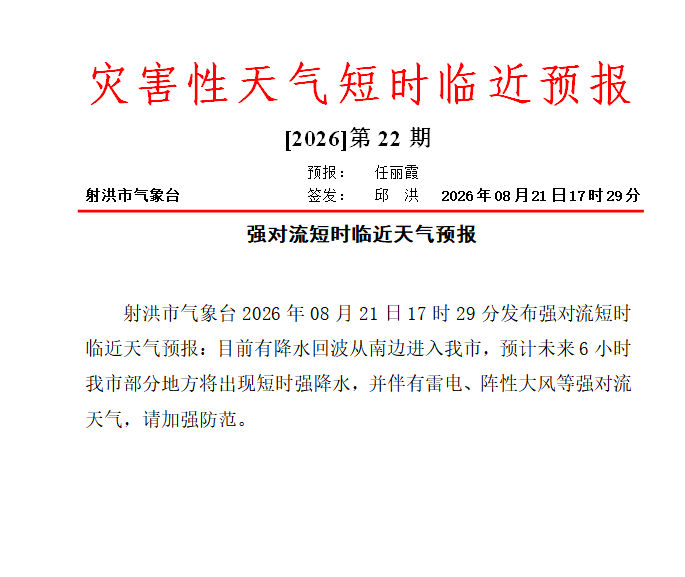 灾害性天气短时临近预报

[2026]第22期

预报： 任丽霞

射洪市气象台 签发： 邱 洪 2026年08月21日17时29分

强对流短时临近天气预报

射洪市气象台2026年08月21日17时29分发布强对流短时临近天气预报：目前有降水回波从南边进入我市，预计未来6小时我市部分地方将出现短时强降水，并伴有雷电、阵性大风等强对流天气，请加强防范。